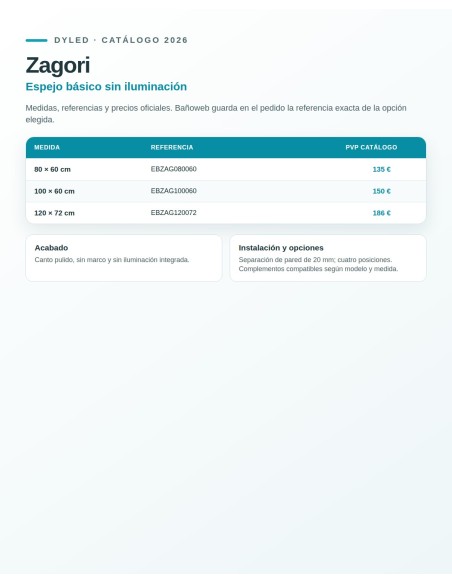 DYLED · CATÁLOGO 2026

Zagori

Espejo básico sin iluminación

Medidas, referencias y precios oficiales. Bañoweb guarda en el pedido la referencia exacta de la opción elegida.

| MEDIDA | REFERENCIA | PVP CATÁLOGO |
|---|---|---|
| 80 × 60 cm | EBZAG080060 | 135 € |
| 100 × 60 cm | EBZAG100060 | 150 € |
| 120 × 72 cm | EBZAG120072 | 186 € |

Acabado
Canto pulido, sin marco y sin iluminación integrada.

Instalación y opciones
Separación de pared de 20 mm; cuatro posiciones. Complementos compatibles según modelo y medida.